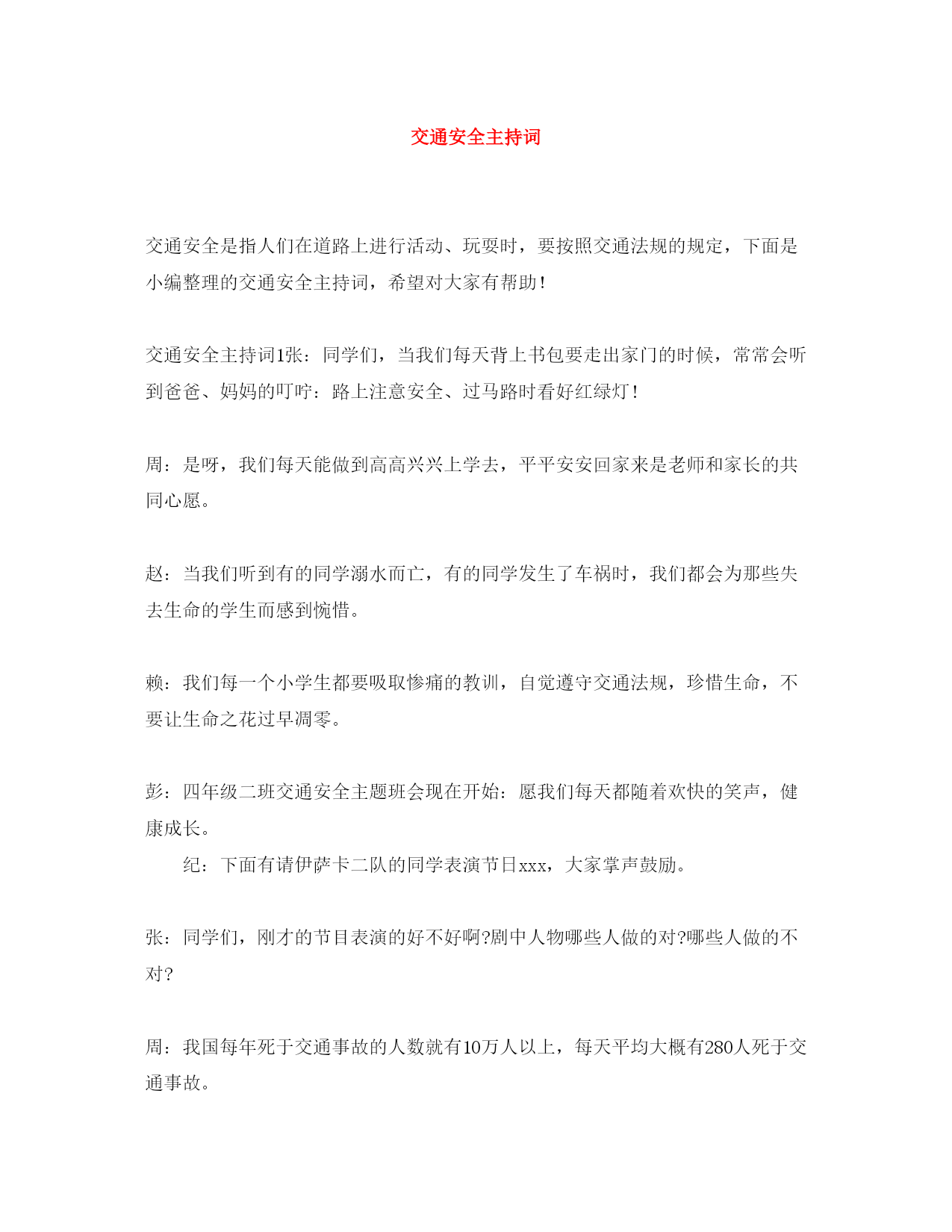 交通安全主持词

交通安全是指人们在道路上进行活动、玩耍时，要按照交通法规的规定，下面是小编整理的交通安全主持词，希望对大家有帮助!

交通安全主持词1张：同学们，当我们每天背上书包要走出家门的时候，常常会听到爸爸、妈妈的叮咛：路上注意安全、过马路时看好红绿灯!

周：是呀，我们每天能做到高高兴兴上学去，平平安安回家来是老师和家长的共同心愿。

赵：当我们听到有的同学溺水而亡，有的同学发生了车祸时，我们都会为那些失去生命的学生而感到惋惜。

赖：我们每一个小学生都要吸取惨痛的教训，自觉遵守交通法规，珍惜生命，不要让生命之花过早凋零。

彭：四年级二班交通安全主题班会现在开始：愿我们每天都随着欢快的笑声，健康成长。

纪：下面有请伊萨卡二队的同学表演节日xxx，大家掌声鼓励。

张：同学们，刚才的节目表演的好不好啊?剧中人物哪些人做的对?哪些人做的不对?

周：我国每年死于交通事故的人数就有10万人以上，每天平均大概有280人死于交通事故。